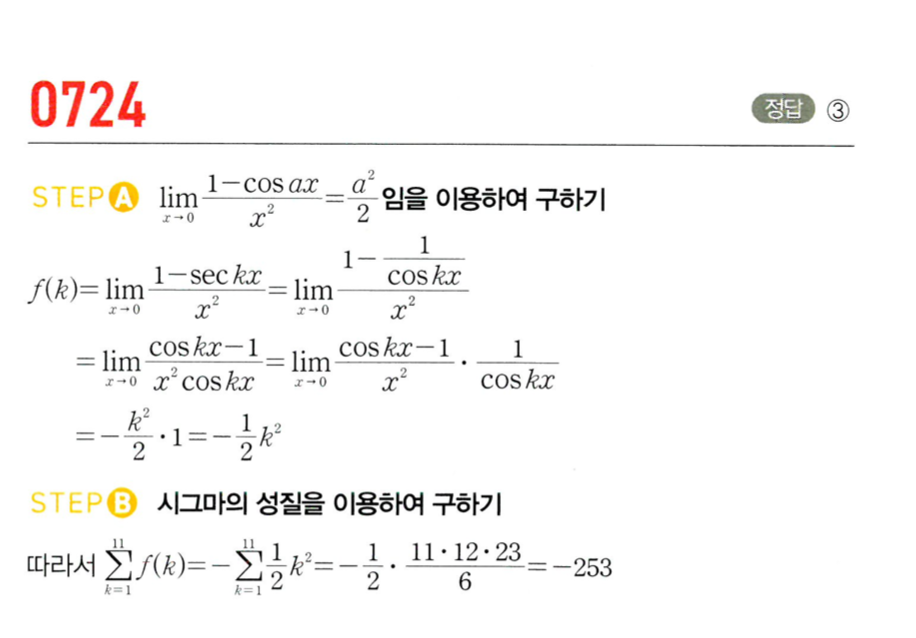 0724

정답 ③

STEP A $\lim_{x \to 0} \frac{1-\cos ax}{x^2} = \frac{a^2}{2}$ 임을 이용하여 구하기

$f(k) = \lim_{x \to 0} \frac{1-\sec kx}{x^2} = \lim_{x \to 0} \frac{1-\frac{1}{\cos kx}}{x^2}$

$= \lim_{x \to 0} \frac{\cos kx - 1}{x^2 \cos kx} = \lim_{x \to 0} \frac{\cos kx - 1}{x^2} \cdot \frac{1}{\cos kx}$

$= -\frac{k^2}{2} \cdot 1 = -\frac{1}{2}k^2$

STEP B 시그마의 성질을 이용하여 구하기

따라서 $\sum_{k=1}^{11} f(k) = -\sum_{k=1}^{11} \frac{1}{2}k^2 = -\frac{1}{2} \cdot \frac{11 \cdot 12 \cdot 23}{6} = -253$